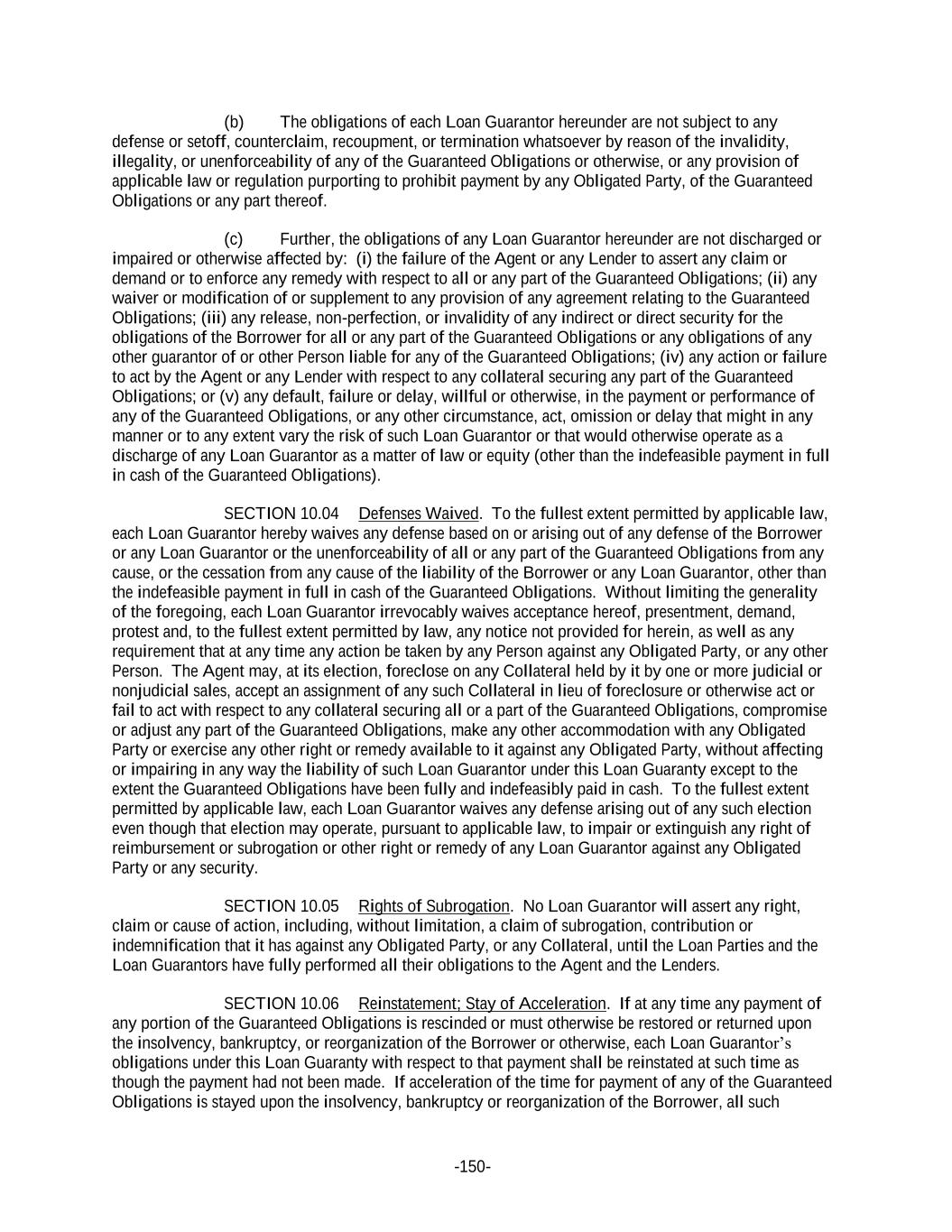 (b) The obligations of each Loan Guarantor hereunder are not subject to any defense or setoff, counterclaim, recoupment, or termination whatsoever by reason of the invalidity, illegality, or unenforceability of any of the Guaranteed Obligations or otherwise, or any provision of applicable law or regulation purporting to prohibit payment by any Obligated Party, of the Guaranteed Obligations or any part thereof.

(c) Further, the obligations of any Loan Guarantor hereunder are not discharged or impaired or otherwise affected by: (i) the failure of the Agent or any Lender to assert any claim or demand or to enforce any remedy with respect to all or any part of the Guaranteed Obligations; (ii) any waiver or modification of or supplement to any provision of any agreement relating to the Guaranteed Obligations; (iii) any release, non-perfection, or invalidity of any indirect or direct security for the obligations of the Borrower for all or any part of the Guaranteed Obligations or any obligations of any other guarantor of or other Person liable for any of the Guaranteed Obligations; (iv) any action or failure to act by the Agent or any Lender with respect to any collateral securing any part of the Guaranteed Obligations; or (v) any default, failure or delay, willful or otherwise, in the payment or performance of any of the Guaranteed Obligations, or any other circumstance, act, omission or delay that might in any manner or to any extent vary the risk of such Loan Guarantor or that would otherwise operate as a discharge of any Loan Guarantor as a matter of law or equity (other than the indefeasible payment in full in cash of the Guaranteed Obligations).

SECTION 10.04 Defenses Waived. To the fullest extent permitted by applicable law, each Loan Guarantor hereby waives any defense based on or arising out of any defense of the Borrower or any Loan Guarantor or the unenforceability of all or any part of the Guaranteed Obligations from any cause, or the cessation from any cause of the liability of the Borrower or any Loan Guarantor, other than the indefeasible payment in full in cash of the Guaranteed Obligations. Without limiting the generality of the foregoing, each Loan Guarantor irrevocably waives acceptance hereof, presentment, demand, protest and, to the fullest extent permitted by law, any notice not provided for herein, as well as any requirement that at any time any action be taken by any Person against any Obligated Party, or any other Person. The Agent may, at its election, foreclose on any Collateral held by it by one or more judicial or nonjudicial sales, accept an assignment of any such Collateral in lieu of foreclosure or otherwise act or fail to act with respect to any collateral securing all or a part of the Guaranteed Obligations, compromise or adjust any part of the Guaranteed Obligations, make any other accommodation with any Obligated Party or exercise any other right or remedy available to it against any Obligated Party, without affecting or impairing in any way the liability of such Loan Guarantor under this Loan Guaranty except to the extent the Guaranteed Obligations have been fully and indefeasibly paid in cash. To the fullest extent permitted by applicable law, each Loan Guarantor waives any defense arising out of any such election even though that election may operate, pursuant to applicable law, to impair or extinguish any right of reimbursement or subrogation or other right or remedy of any Loan Guarantor against any Obligated Party or any security.

SECTION 10.05 Rights of Subrogation. No Loan Guarantor will assert any right, claim or cause of action, including, without limitation, a claim of subrogation, contribution or indemnification that it has against any Obligated Party, or any Collateral, until the Loan Parties and the Loan Guarantors have fully performed all their obligations to the Agent and the Lenders.

SECTION 10.06 Reinstatement; Stay of Acceleration. If at any time any payment of any portion of the Guaranteed Obligations is rescinded or must otherwise be restored or returned upon the insolvency, bankruptcy, or reorganization of the Borrower or otherwise, each Loan Guarantor's obligations under this Loan Guaranty with respect to that payment shall be reinstated at such time as though the payment had not been made. If acceleration of the time for payment of any of the Guaranteed Obligations is stayed upon the insolvency, bankruptcy or reorganization of the Borrower, all such

-150-